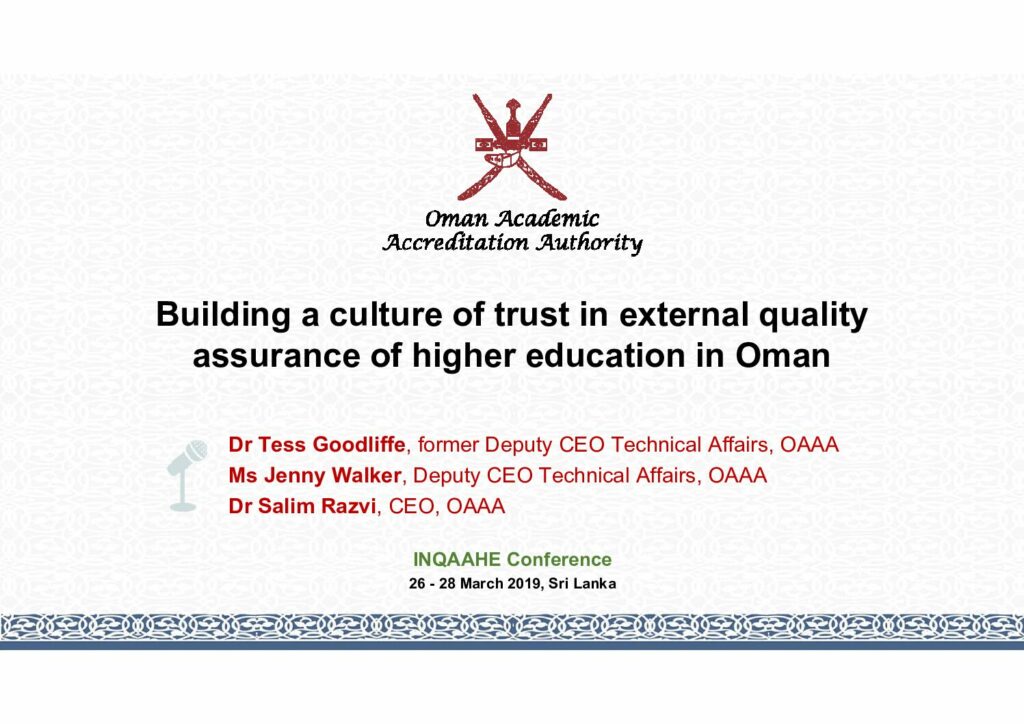 Oman Academic
Accreditation Authority

Building a culture of trust in external quality assurance of higher education in Oman

Dr Tess Goodliffe, former Deputy CEO Technical Affairs, OAAA
Ms Jenny Walker, Deputy CEO Technical Affairs, OAAA
Dr Salim Razvi, CEO, OAAA

INQAAHE Conference
26 - 28 March 2019, Sri Lanka